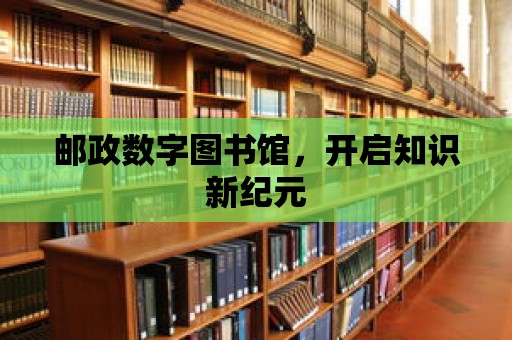 邮政数字图书馆，开启知识新纪元